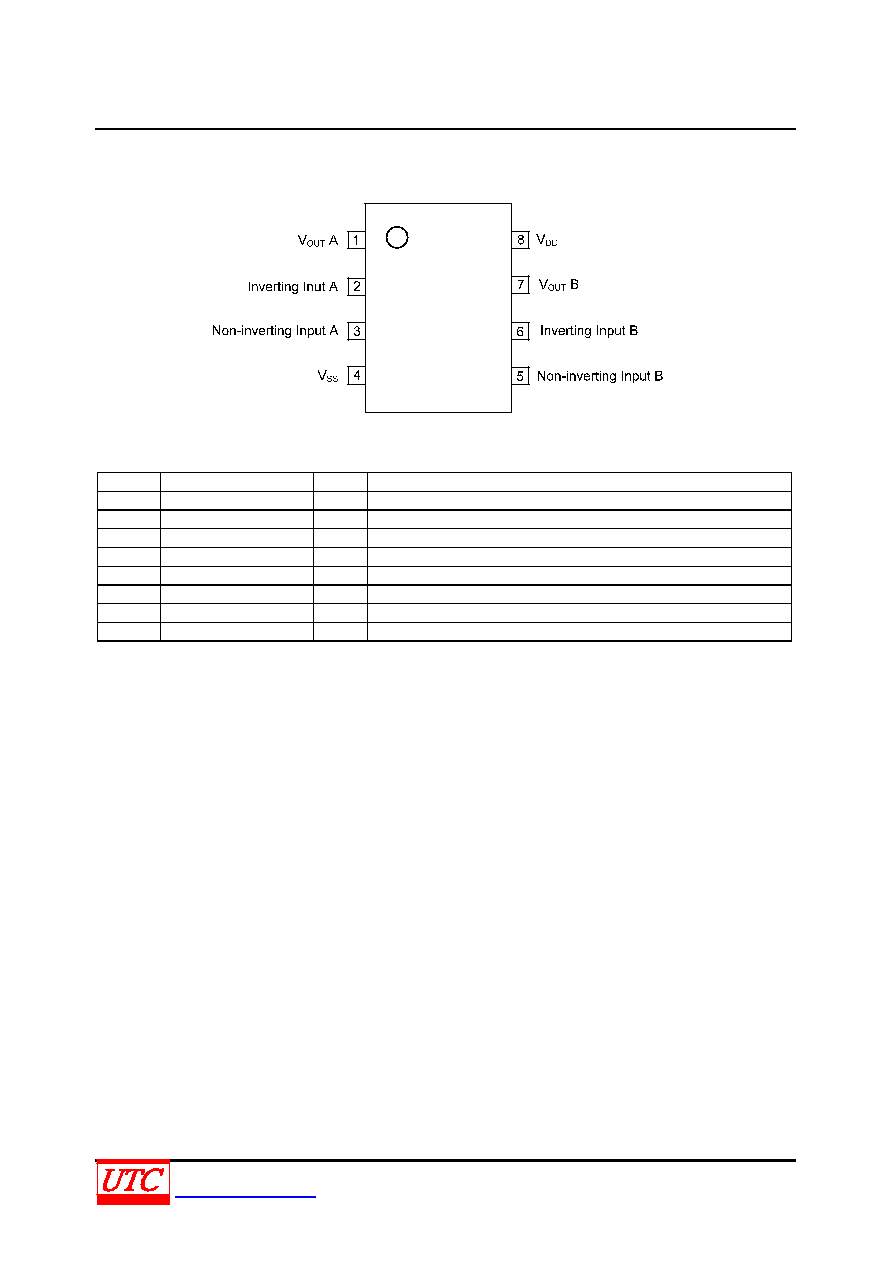 $V_{OUT}$ A 1
Inverting Inut A 2
Non-inverting Input A 3
$V_{SS}$ 4
8 $V_{DD}$
7 $V_{OUT}$ B
6 Inverting Input B
5 Non-inverting Input B

UTC